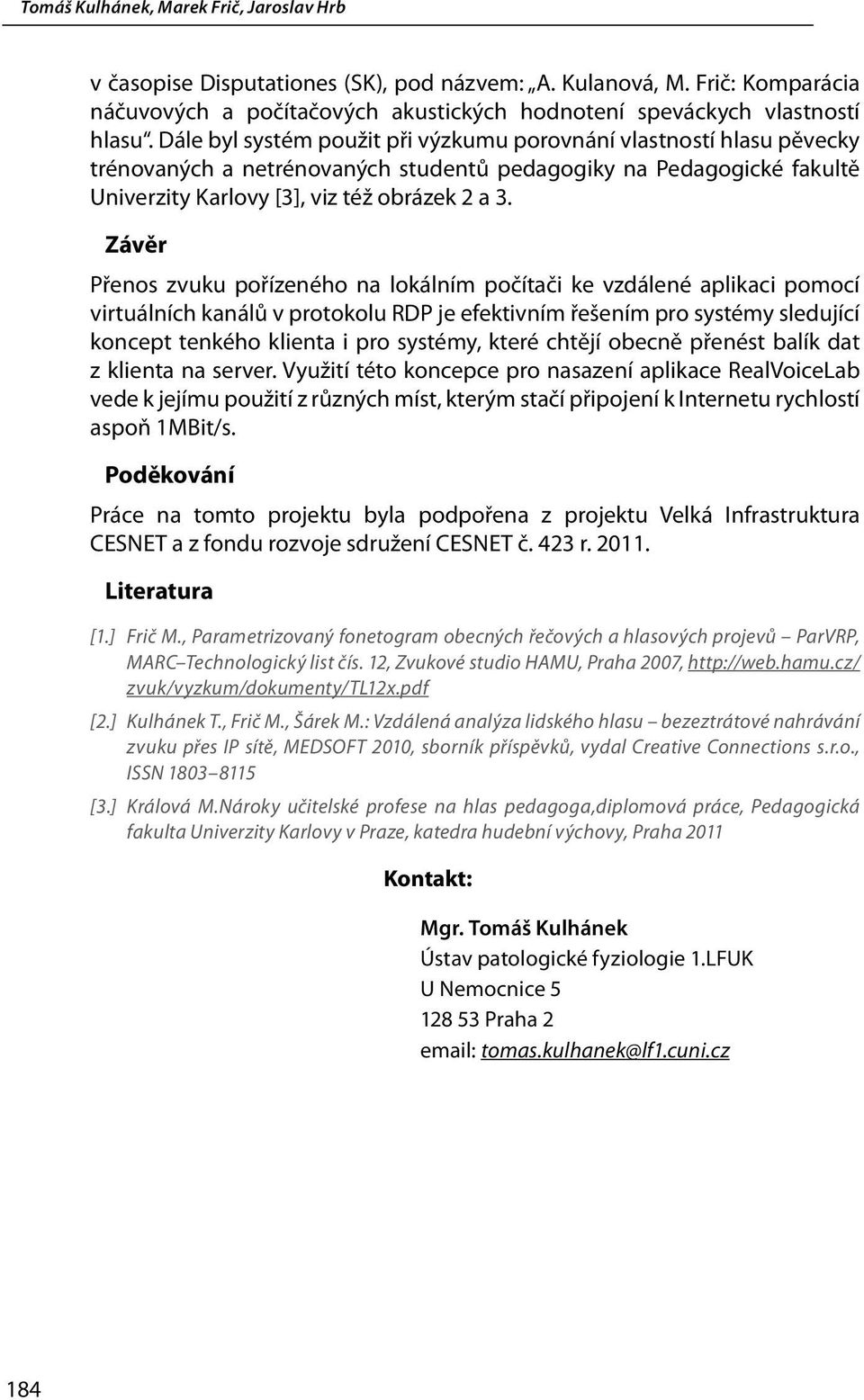 Tomáš Kulhánek, Marek Frič, Jaroslav Hrb

v časopise Disputationes (SK), pod názvem: „A. Kulanová, M. Frič: Komparácia náčuvových a počítačových akustických hodnotení speváckych vlastností hlasu“. Dále byl systém použit při výzkumu porovnání vlastností hlasu pěvecky trénovaných a netrénovaných studentů pedagogiky na Pedagogické fakultě Univerzity Karlovy [3], viz též obrázek 2 a 3.

Závěr

Přenos zvuku pořízeného na lokálním počítači ke vzdálené aplikaci pomocí virtuálních kanálů v protokolu RDP je efektivním řešením pro systémy sledující koncept tenkého klienta i pro systémy, které chtějí obecně přenést balík dat z klienta na server. Využití této koncepce pro nasazení aplikace RealVoiceLab vede k jejímu použití z různých míst, kterým stačí připojení k Internetu rychlostí aspoň 1MBit/s.

Poděkování

Práce na tomto projektu byla podpořena z projektu Velká Infrastruktura CESNET a z fondu rozvoje sdružení CESNET č. 423 r. 2011.

Literatura

[1.] Frič M., Parametrizovaný fonetogram obecných řečových a hlasových projevů – ParVRP, MARC–Technologický list čís. 12, Zvukové studio HAMU, Praha 2007, http://web.hamu.cz/zvuk/vyzkum/dokumenty/TL12x.pdf

[2.] Kulhánek T., Frič M., Šárek M.: Vzdálená analýza lidského hlasu – bezeztrátové nahrávání zvuku přes IP sítě, MEDSOFT 2010, sborník příspěvků, vydal Creative Connections s.r.o., ISSN 1803–8115

[3.] Králová M.Nároky učitelské profese na hlas pedagoga,diplomová práce, Pedagogická fakulta Univerzity Karlovy v Praze, katedra hudební výchovy, Praha 2011

Kontakt:

Mgr. Tomáš Kulhánek
Ústav patologické fyziologie 1.LFUK
U Nemocnice 5
128 53 Praha 2
email: tomas.kulhanek@lf1.cuni.cz

184